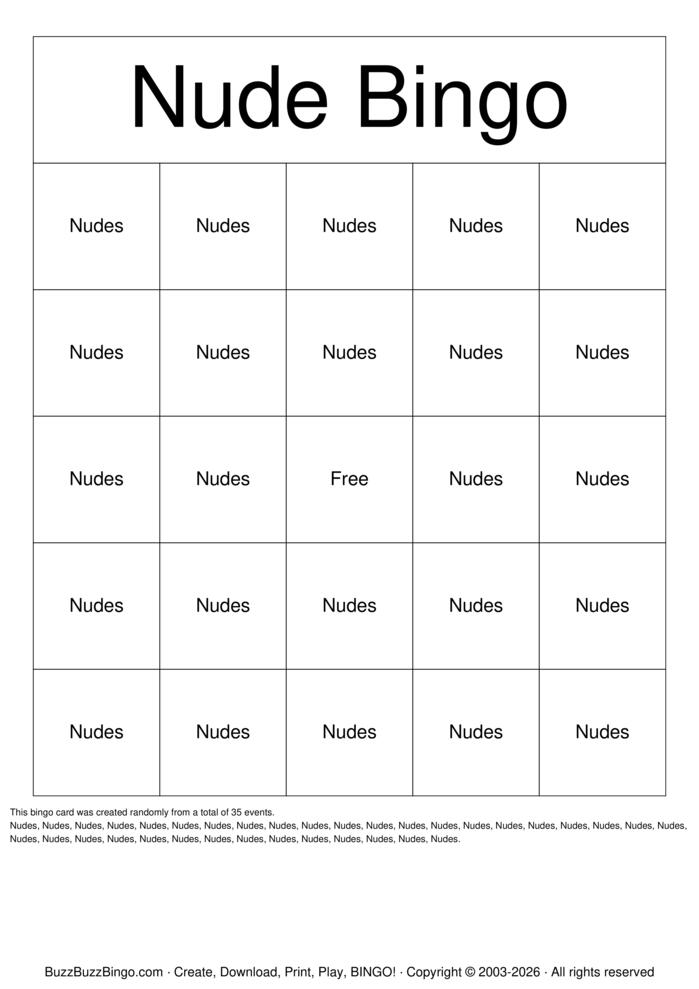 Nude Bingo

| Nudes | Nudes | Nudes | Nudes | Nudes |
|---|---|---|---|---|
| Nudes | Nudes | Nudes | Nudes | Nudes |
| Nudes | Nudes | Free | Nudes | Nudes |
| Nudes | Nudes | Nudes | Nudes | Nudes |
| Nudes | Nudes | Nudes | Nudes | Nudes |

This bingo card was created randomly from a total of 35 events.
Nudes, Nudes, Nudes, Nudes, Nudes, Nudes, Nudes, Nudes, Nudes, Nudes, Nudes, Nudes, Nudes, Nudes, Nudes, Nudes, Nudes, Nudes, Nudes, Nudes, Nudes, Nudes, Nudes, Nudes, Nudes, Nudes, Nudes, Nudes, Nudes, Nudes, Nudes, Nudes, Nudes, Nudes, Nudes.

BuzzBuzzBingo.com · Create, Download, Print, Play, BINGO! · Copyright © 2003-2026 · All rights reserved